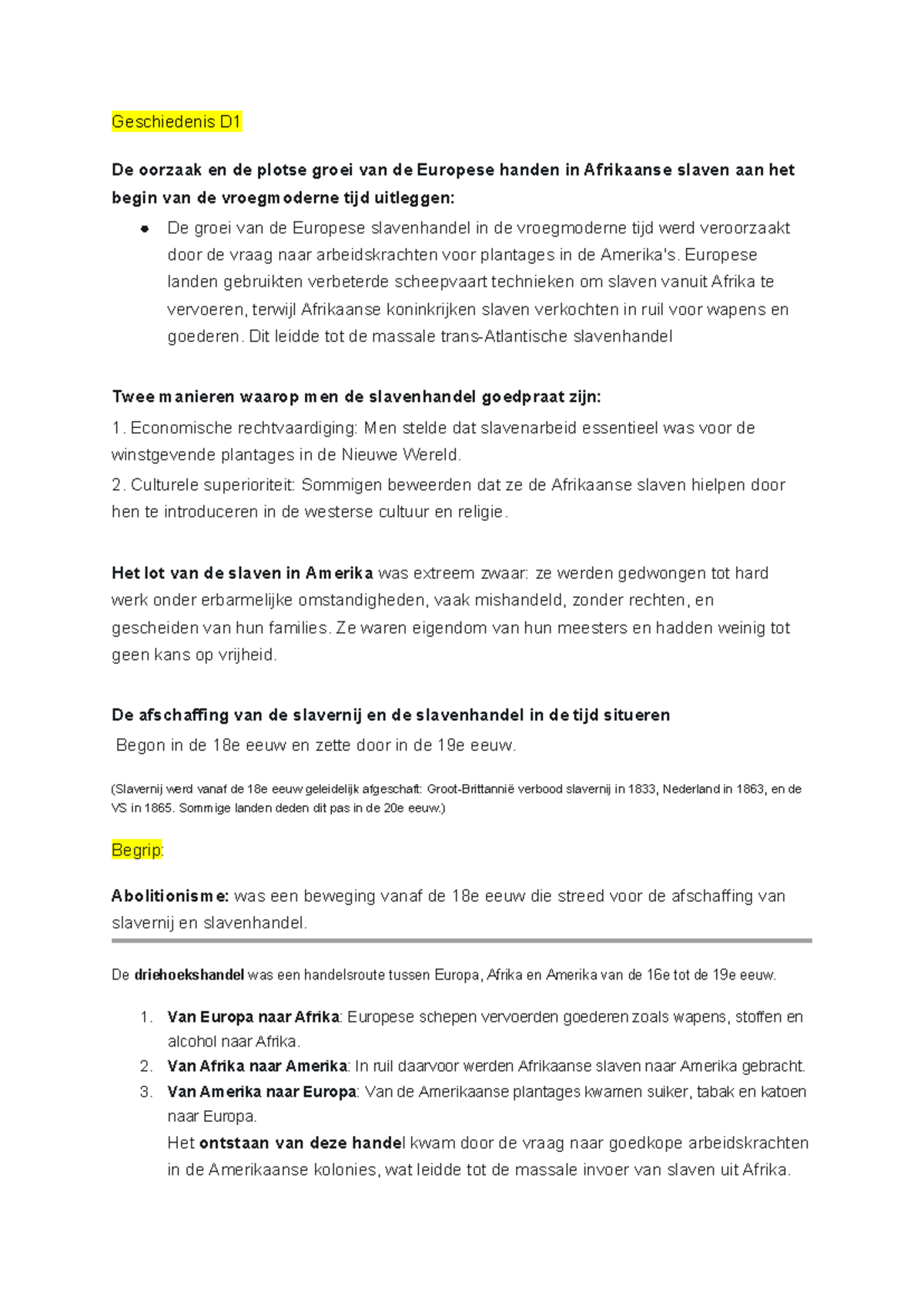 Geschiedenis D1

De oorzaak en de plotse groei van de Europese handen in Afrikaanse slaven aan het begin van de vroegmoderne tijd uitleggen:

• De groei van de Europese slavenhandel in de vroegmoderne tijd werd veroorzaakt door de vraag naar arbeidskrachten voor plantages in de Amerika's. Europese landen gebruikten verbeterde scheepvaart technieken om slaven vanuit Afrika te vervoeren, terwijl Afrikaanse koninkrijken slaven verkochten in ruil voor wapens en goederen. Dit leidde tot de massale trans-Atlantische slavenhandel

Twee manieren waarop men de slavenhandel goedpraat zijn:

1. Economische rechtvaardiging: Men stelde dat slavenarbeid essentieel was voor de winstgevende plantages in de Nieuwe Wereld.

2. Culturele superioriteit: Sommigen beweerden dat ze de Afrikaanse slaven hielpen door hen te introduceren in de westerse cultuur en religie.

Het lot van de slaven in Amerika was extreem zwaar: ze werden gedwongen tot hard werk onder erbarmelijke omstandigheden, vaak mishandeld, zonder rechten, en gescheiden van hun families. Ze waren eigendom van hun meesters en hadden weinig tot geen kans op vrijheid.

De afschaffing van de slavernij en de slavenhandel in de tijd situeren

Begon in de 18e eeuw en zette door in de 19e eeuw.

(Slavernij werd vanaf de 18e eeuw geleidelijk afgeschaft: Groot-Brittannië verbood slavernij in 1833, Nederland in 1863, en de VS in 1865. Sommige landen deden dit pas in de 20e eeuw.)

Begrip:

Abolitionisme: was een beweging vanaf de 18e eeuw die streed voor de afschaffing van slavernij en slavenhandel.

De driehoekshandel was een handelsroute tussen Europa, Afrika en Amerika van de 16e tot de 19e eeuw.

1. Van Europa naar Afrika: Europese schepen vervoerden goederen zoals wapens, stoffen en alcohol naar Afrika.
2. Van Afrika naar Amerika: In ruil daarvoor werden Afrikaanse slaven naar Amerika gebracht.
3. Van Amerika naar Europa: Van de Amerikaanse plantages kwamen suiker, tabak en katoen naar Europa.

Het ontstaan van deze handel kwam door de vraag naar goedkope arbeidskrachten in de Amerikaanse kolonies, wat leidde tot de massale invoer van slaven uit Afrika.